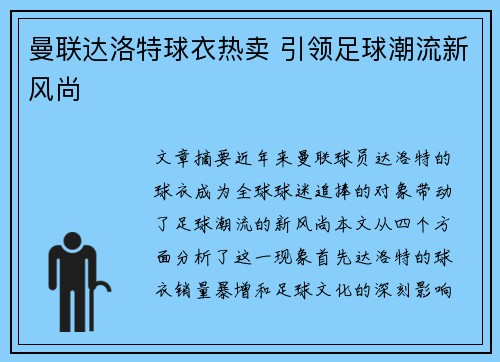 曼联达洛特球衣热卖 引领足球潮流新风尚

文章摘要近年来曼联球员达洛特的球衣成为全球球迷追捧的对象带动了足球潮流的新风尚本文从四个方面分析了这一现象首先达洛特的球衣销量暴增和足球文化的深刻影响